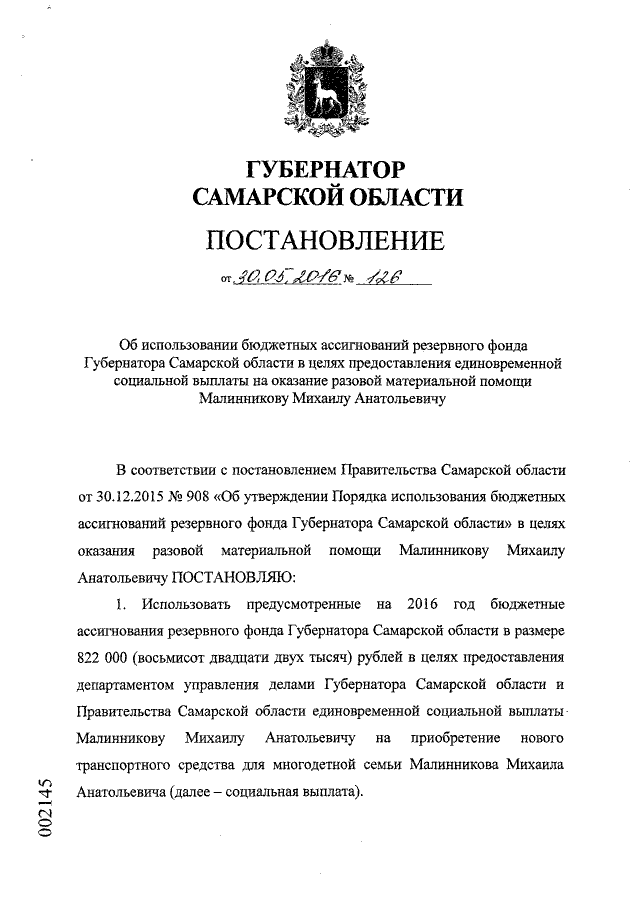 ГУБЕРНАТОР
САМАРСКОЙ ОБЛАСТИ

ПОСТАНОВЛЕНИЕ

от 30.05.2016 № 126

Об использовании бюджетных ассигнований резервного фонда Губернатора Самарской области в целях предоставления единовременной социальной выплаты на оказание разовой материальной помощи Малинникову Михаилу Анатольевичу

В соответствии с постановлением Правительства Самарской области от 30.12.2015 № 908 «Об утверждении Порядка использования бюджетных ассигнований резервного фонда Губернатора Самарской области» в целях оказания разовой материальной помощи Малинникову Михаилу Анатольевичу ПОСТАНОВЛЯЮ:

1. Использовать предусмотренные на 2016 год бюджетные ассигнования резервного фонда Губернатора Самарской области в размере 822 000 (восьмисот двадцати двух тысяч) рублей в целях предоставления департаментом управления делами Губернатора Самарской области и Правительства Самарской области единовременной социальной выплаты Малинникову Михаилу Анатольевичу на приобретение нового транспортного средства для многодетной семьи Малинникова Михаила Анатольевича (далее – социальная выплата).

002145